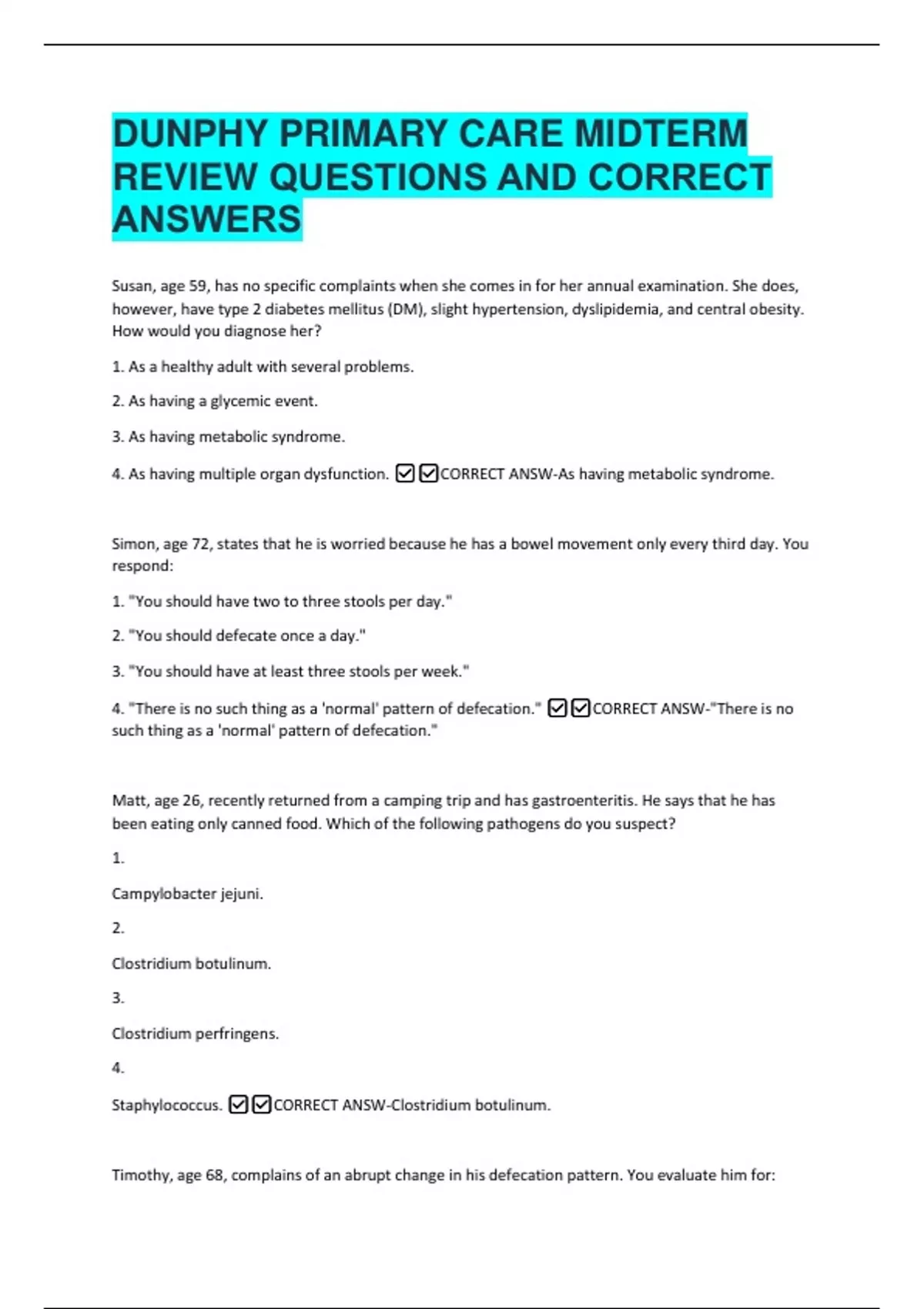 DUNPHY PRIMARY CARE MIDTERM REVIEW QUESTIONS AND CORRECT ANSWERS

Susan, age 59, has no specific complaints when she comes in for her annual examination. She does, however, have type 2 diabetes mellitus (DM), slight hypertension, dyslipidemia, and central obesity. How would you diagnose her?

1. As a healthy adult with several problems.

2. As having a glycemic event.

3. As having metabolic syndrome.

4. As having multiple organ dysfunction. ☑☑CORRECT ANSW-As having metabolic syndrome.

Simon, age 72, states that he is worried because he has a bowel movement only every third day. You respond:

1. "You should have two to three stools per day."

2. "You should defecate once a day."

3. "You should have at least three stools per week."

4. "There is no such thing as a 'normal' pattern of defecation." ☑☑CORRECT ANSW-"There is no such thing as a 'normal' pattern of defecation."

Matt, age 26, recently returned from a camping trip and has gastroenteritis. He says that he has been eating only canned food. Which of the following pathogens do you suspect?

1.

Campylobacter jejuni.

2.

Clostridium botulinum.

3.

Clostridium perfringens.

4.

Staphylococcus. ☑☑CORRECT ANSW-Clostridium botulinum.

Timothy, age 68, complains of an abrupt change in his defecation pattern. You evaluate him for: